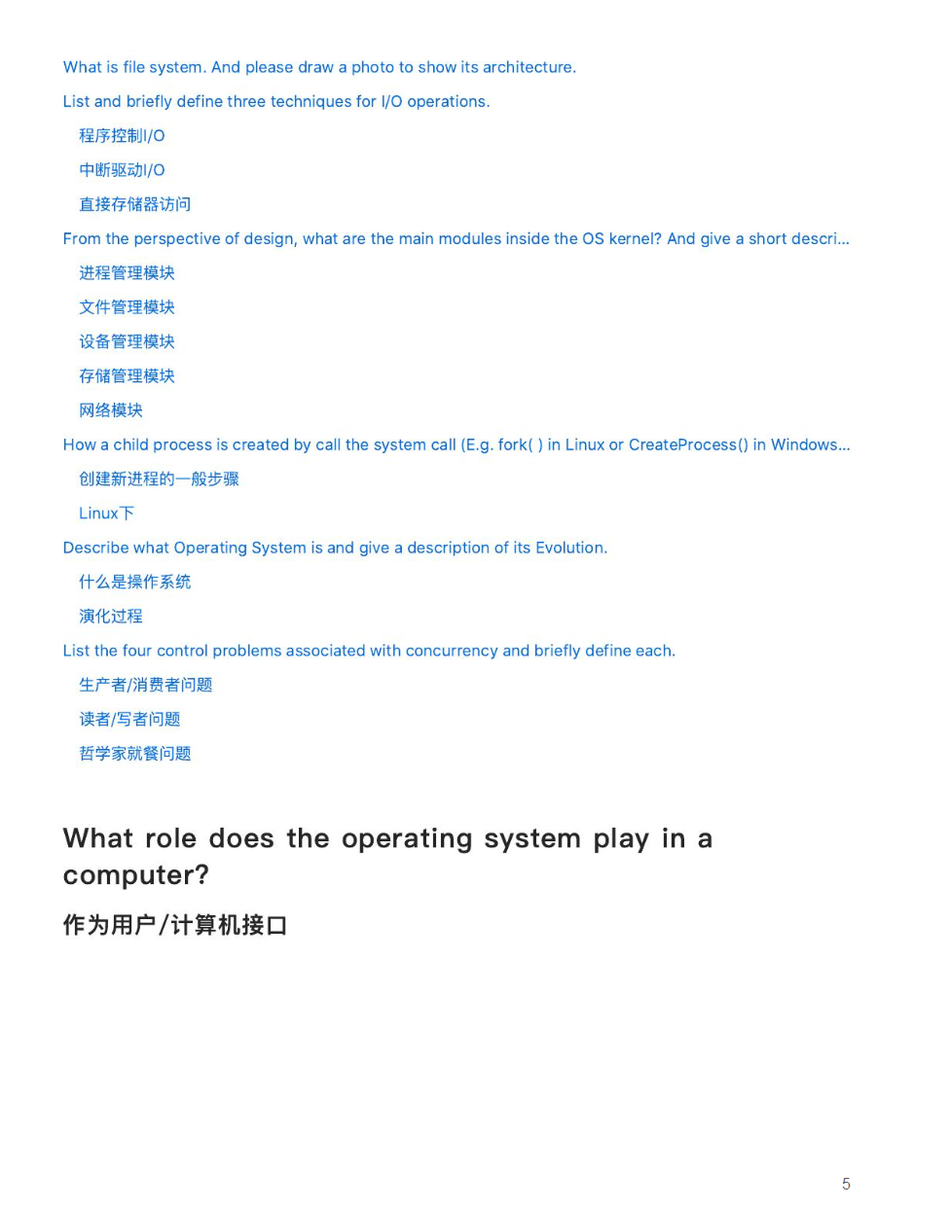 What is file system. And please draw a photo to show its architecture.

List and briefly define three techniques for I/O operations.

程序控制I/O

中断驱动I/O

直接存储器访问

From the perspective of design, what are the main modules inside the OS kernel? And give a short descri...

进程管理模块

文件管理模块

设备管理模块

存储管理模块

网络模块

How a child process is created by call the system call (E.g. fork( ) in Linux or CreateProcess() in Windows...

创建新进程的一般步骤

Linux下

Describe what Operating System is and give a description of its Evolution.

什么是操作系统

演化过程

List the four control problems associated with concurrency and briefly define each.

生产者/消费者问题

读者/写者问题

哲学家就餐问题

What role does the operating system play in a computer?

作为用户/计算机接口

5